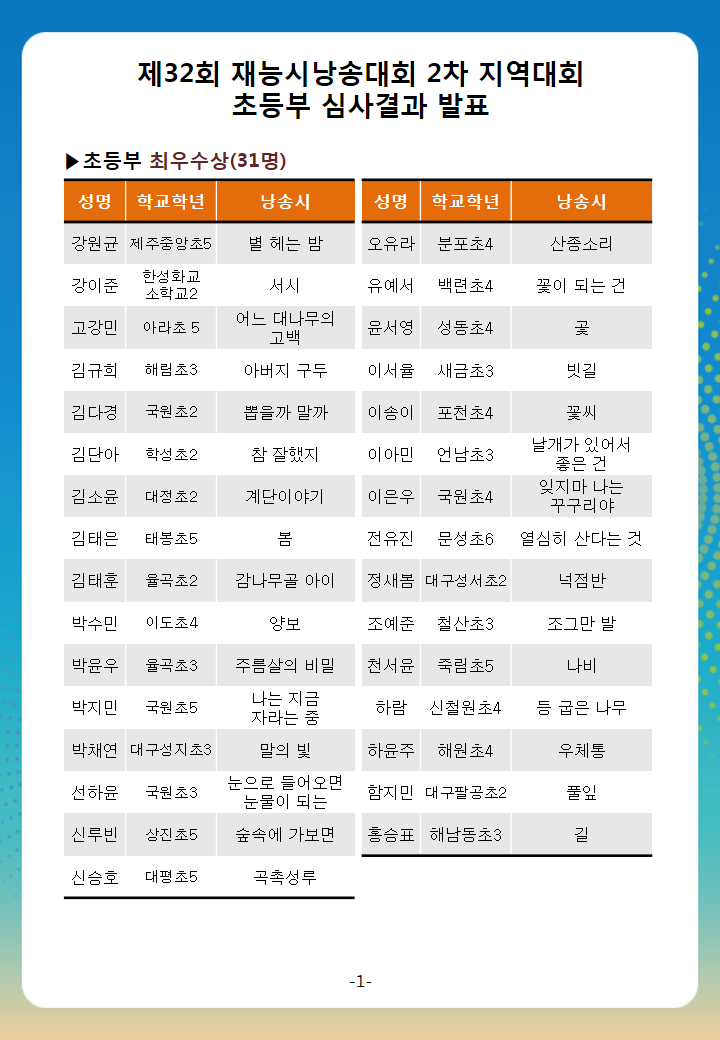 제32회 재능시낭송대회 2차 지역대회
초등부 심사결과 발표

▶초등부 최우수상(31명)

| 성명 | 학교학년 | 낭송시 |
|---|---|---|
| 강원균 | 제주중앙초5 | 별 헤는 밤 |
| 강이준 | 한성화교 소학교2 | 서시 |
| 고강민 | 아라초 5 | 어느 대나무의 고백 |
| 김규희 | 해림초3 | 아버지 구두 |
| 김다경 | 국원초2 | 뽑을까 말까 |
| 김단아 | 학성초2 | 참 잘했지 |
| 김소윤 | 대정초2 | 계단이야기 |
| 김태은 | 태봉초5 | 봄 |
| 김태훈 | 율곡초2 | 감나무골 아이 |
| 박수민 | 이도초4 | 양보 |
| 박윤우 | 율곡초3 | 주름살의 비밀 |
| 박지민 | 국원초5 | 나는 지금 자라는 중 |
| 박채연 | 대구성지초3 | 말의 빛 |
| 선하윤 | 국원초3 | 눈으로 들어오면 눈물이 되는 |
| 신루빈 | 상진초5 | 숲속에 가보면 |
| 신승호 | 대평초5 | 곡촉성루 |

| 성명 | 학교학년 | 낭송시 |
|---|---|---|
| 오유라 | 분포초4 | 산종소리 |
| 유예서 | 백련초4 | 꽃이 되는 건 |
| 윤서영 | 성동초4 | 꽃 |
| 이서율 | 새금초3 | 빗길 |
| 이송이 | 포천초4 | 꽃씨 |
| 이아민 | 언남초3 | 날개가 있어서 좋은 건 |
| 이은우 | 국원초4 | 잊지마 나는 꾸구리야 |
| 전유진 | 문성초6 | 열심히 산다는 것 |
| 정새봄 | 대구성서초2 | 넉점반 |
| 조예준 | 철산초3 | 조그만 발 |
| 천서윤 | 죽림초5 | 나비 |
| 하람 | 신철원초4 | 등 굽은 나무 |
| 하윤주 | 해원초4 | 우체통 |
| 함지민 | 대구팔공초2 | 풀잎 |
| 홍승표 | 해남동초3 | 길 |

-1-